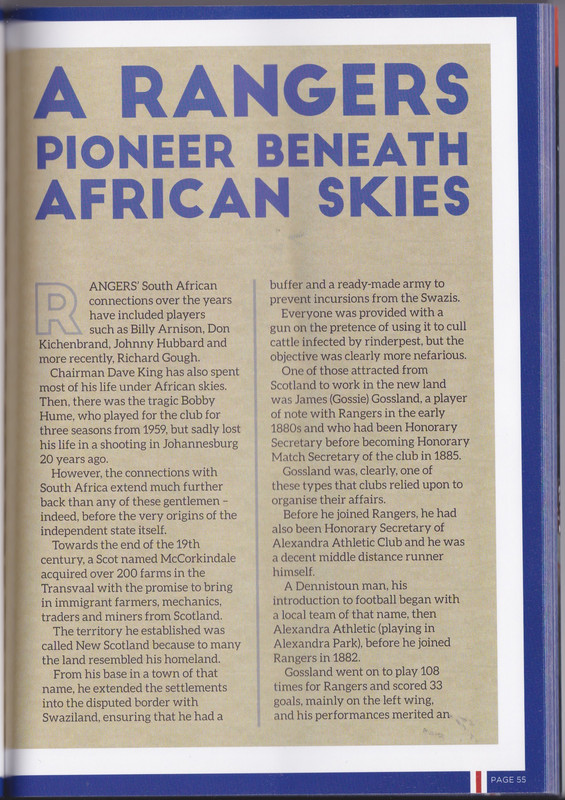 A RANGERS PIONEER BENEATH AFRICAN SKIES

RANGERS' South African connections over the years have included players such as Billy Arnison, Don Kichenbrand, Johnny Hubbard and more recently, Richard Gough.

Chairman Dave King has also spent most of his life under African skies. Then, there was the tragic Bobby Hume, who played for the club for three seasons from 1959, but sadly lost his life in a shooting in Johannesburg 20 years ago.

However, the connections with South Africa extend much further back than any of these gentlemen – indeed, before the very origins of the independent state itself.

Towards the end of the 19th century, a Scot named McCorkindale acquired over 200 farms in the Transvaal with the promise to bring in immigrant farmers, mechanics, traders and miners from Scotland.

The territory he established was called New Scotland because to many the land resembled his homeland.

From his base in a town of that name, he extended the settlements into the disputed border with Swaziland, ensuring that he had a buffer and a ready-made army to prevent incursions from the Swazis.

Everyone was provided with a gun on the pretence of using it to cull cattle infected by rinderpest, but the objective was clearly more nefarious.

One of those attracted from Scotland to work in the new land was James (Gossie) Gossland, a player of note with Rangers in the early 1880s and who had been Honorary Secretary before becoming Honorary Match Secretary of the club in 1885.

Gossland was, clearly, one of these types that clubs relied upon to organise their affairs.

Before he joined Rangers, he had also been Honorary Secretary of Alexandra Athletic Club and he was a decent middle distance runner himself.

A Dennistoun man, his introduction to football began with a local team of that name, then Alexandra Athletic (playing in Alexandra Park), before he joined Rangers in 1882.

Gossland went on to play 108 times for Rangers and scored 33 goals, mainly on the left wing, and his performances merited an

PAGE 55